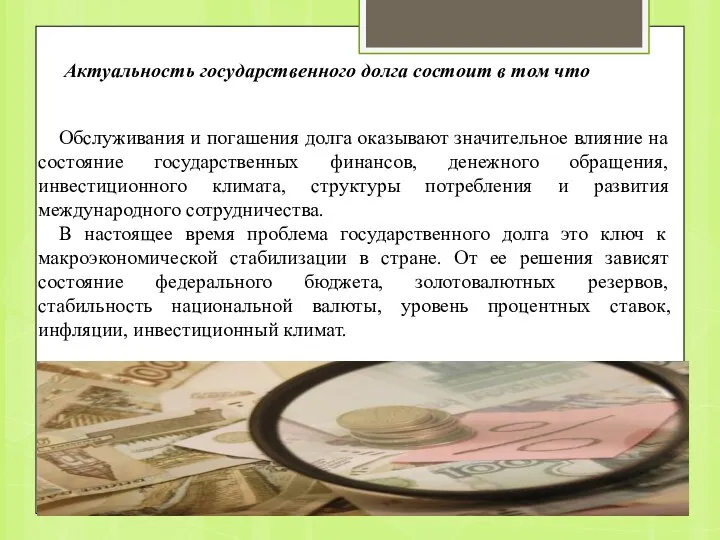 Актуальность государственного долга состоит в том что

Обслуживания и погашения долга оказывают значительное влияние на состояние государственных финансов, денежного обращения, инвестиционного климата, структуры потребления и развития международного сотрудничества.

В настоящее время проблема государственного долга это ключ к макроэкономической стабилизации в стране. От ее решения зависят состояние федерального бюджета, золотовалютных резервов, стабильность национальной валюты, уровень процентных ставок, инфляции, инвестиционный климат.

%